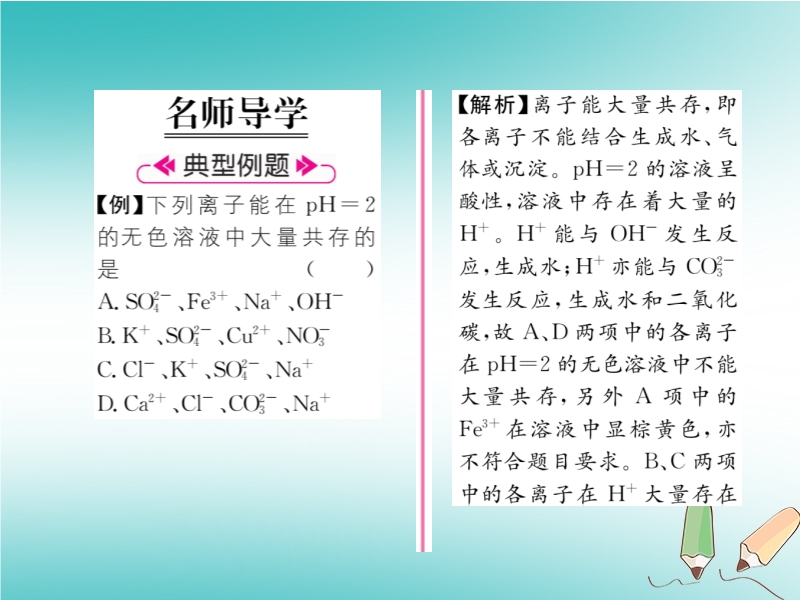 名师导学

典型例题

【例】下列离子能在pH=2的无色溶液中大量共存的是 ( )

A. $SO_4^{2-}$、$Fe^{3+}$、$Na^+$、$OH^-$

B. $K^+$、$SO_4^{2-}$、$Cu^{2+}$、$NO_3^-$

C. $Cl^-$、$K^+$、$SO_4^{2-}$、$Na^+$

D. $Ca^{2+}$、$Cl^-$、$CO_3^{2-}$、$Na^+$

【解析】离子能大量共存，即各离子不能结合生成水、气体或沉淀。pH=2的溶液呈酸性，溶液中存在着大量的$H^+$。$H^+$能与$OH^-$发生反应，生成水；$H^+$亦能与$CO_3^{2-}$发生反应，生成水和二氧化碳，故A、D两项中的各离子在pH=2的无色溶液中不能大量共存，另外A项中的$Fe^{3+}$在溶液中显棕黄色，亦不符合题目要求。B、C两项中的各离子在$H^+$大量存在